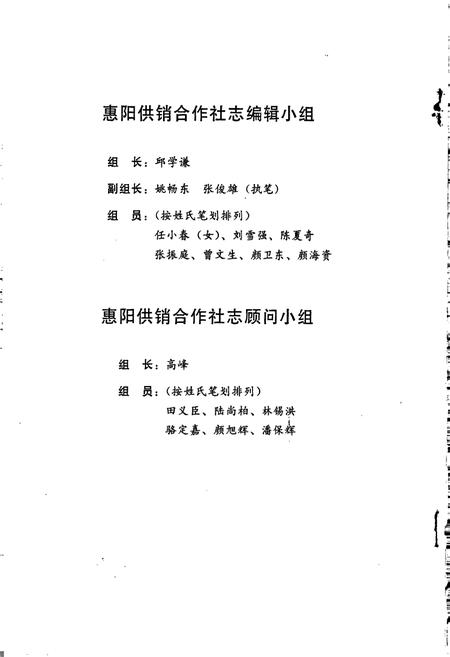 惠阳供销合作社志编辑小组

组　长：邱学谦

副组长：姚畅东　张俊雄（执笔）

组　员：（按姓氏笔划排列）
任小春（女）、刘雪强、陈夏奇
张振庭、曾文生、颜卫东、颜海资

惠阳供销合作社志顾问小组

组　长：高峰

组　员：（按姓氏笔划排列）
田义臣、陆尚柏、林锡洪
骆定嘉、颜旭辉、潘保辉